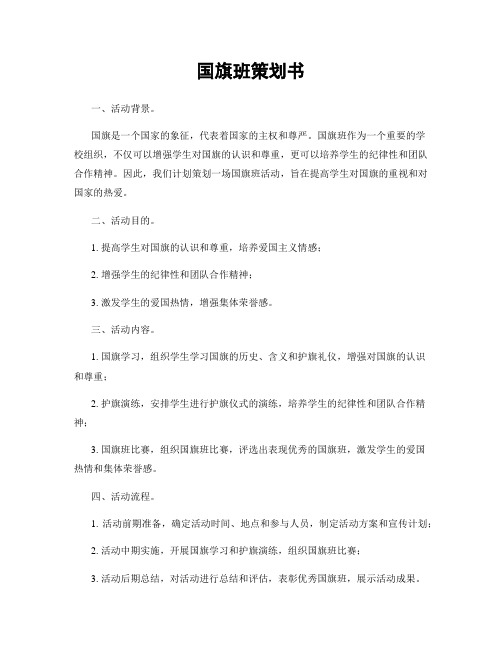 国旗班策划书

一、活动背景。

国旗是一个国家的象征，代表着国家的主权和尊严。国旗班作为一个重要的学校组织，不仅可以增强学生对国旗的认识和尊重，更可以培养学生的纪律性和团队合作精神。因此，我们计划策划一场国旗班活动，旨在提高学生对国旗的重视和对国家的热爱。

二、活动目的。

1. 提高学生对国旗的认识和尊重，培养爱国主义情感；

2. 增强学生的纪律性和团队合作精神；

3. 激发学生的爱国热情，增强集体荣誉感。

三、活动内容。

1. 国旗学习，组织学生学习国旗的历史、含义和护旗礼仪，增强对国旗的认识和尊重；

2. 护旗演练，安排学生进行护旗仪式的演练，培养学生的纪律性和团队合作精神；

3. 国旗班比赛，组织国旗班比赛，评选出表现优秀的国旗班，激发学生的爱国热情和集体荣誉感。

四、活动流程。

1. 活动前期准备，确定活动时间、地点和参与人员，制定活动方案和宣传计划；

2. 活动中期实施，开展国旗学习和护旗演练，组织国旗班比赛；

3. 活动后期总结，对活动进行总结和评估，表彰优秀国旗班，展示活动成果。